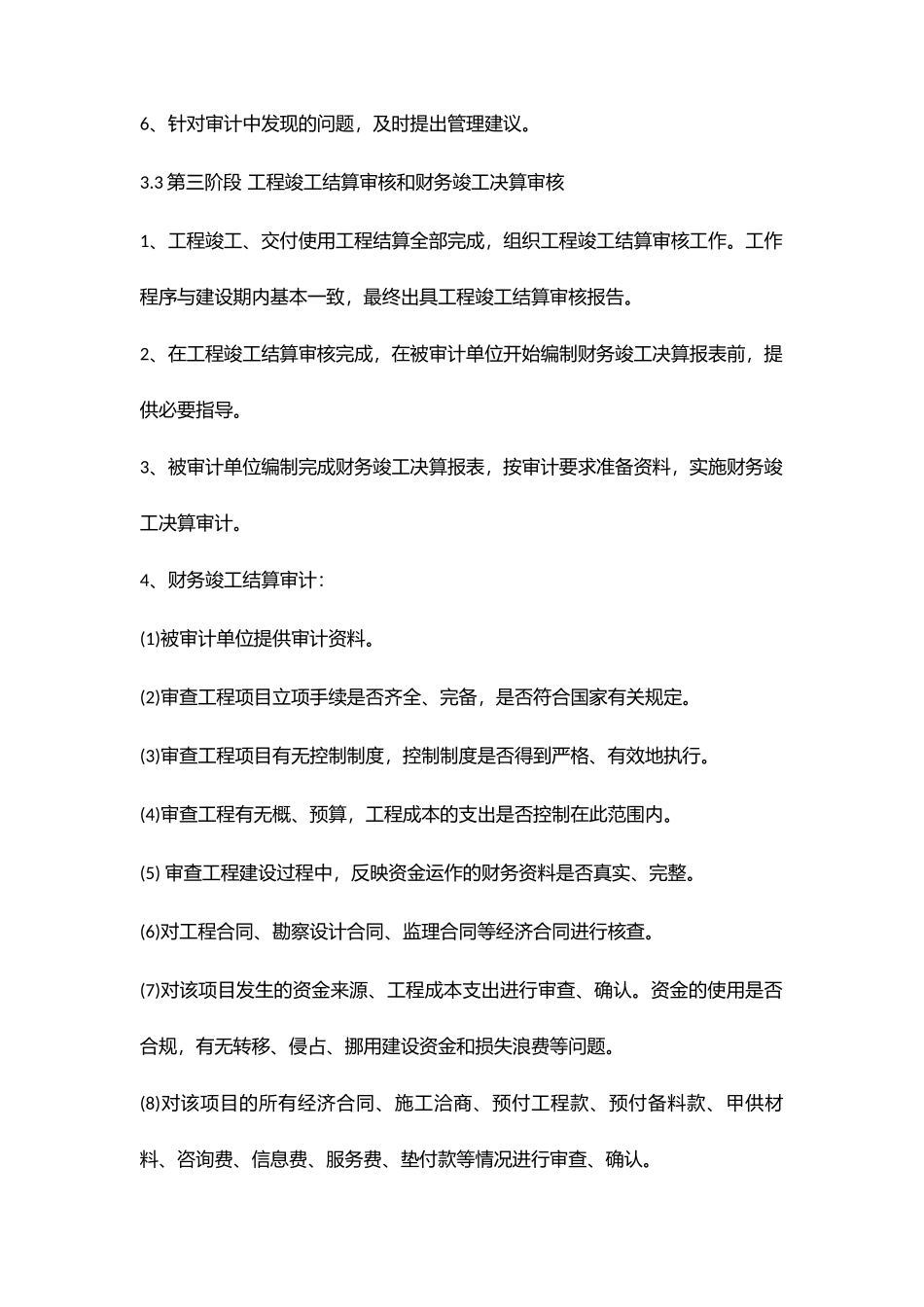 6、针对审计中发现的问题，及时提出管理建议。

3.3 第三阶段 工程竣工结算审核和财务竣工决算审核

1、工程竣工、交付使用工程结算全部完成，组织工程竣工结算审核工作。工作程序与建设期内基本一致，最终出具工程竣工结算审核报告。

2、在工程竣工结算审核完成，在被审计单位开始编制财务竣工决算报表前，提供必要指导。

3、被审计单位编制完成财务竣工决算报表，按审计要求准备资料，实施财务竣工决算审计。

4、财务竣工结算审计：

⑴被审计单位提供审计资料。

⑵审查工程项目立项手续是否齐全、完备，是否符合国家有关规定。

⑶审查工程项目有无控制制度，控制制度是否得到严格、有效地执行。

⑷审查工程有无概、预算，工程成本的支出是否控制在此范围内。

⑸ 审查工程建设过程中，反映资金运作的财务资料是否真实、完整。

⑹对工程合同、勘察设计合同、监理合同等经济合同进行核查。

⑺对该项目发生的资金来源、工程成本支出进行审查、确认。资金的使用是否合规，有无转移、侵占、挪用建设资金和损失浪费等问题。

⑻对该项目的所有经济合同、施工洽商、预付工程款、预付备料款、甲供材料、咨询费、信息费、服务费、垫付款等情况进行审查、确认。